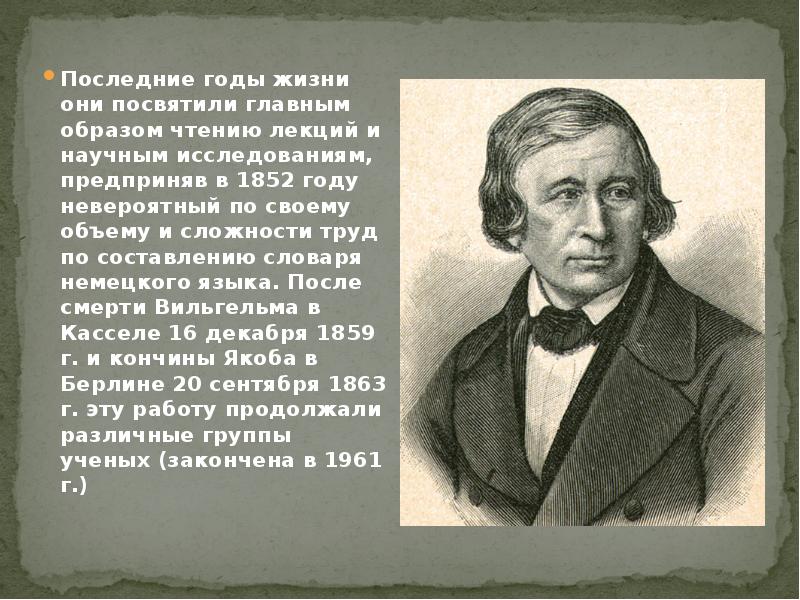 Последние годы жизни они посвятили главным образом чтению лекций и научным исследованиям, предприняв в 1852 году невероятный по своему объему и сложности труд по составлению словаря немецкого языка. После смерти Вильгельма в Касселе 16 декабря 1859 г. и кончины Якоба в Берлине 20 сентября 1863 г. эту работу продолжали различные группы ученых (закончена в 1961 г.)